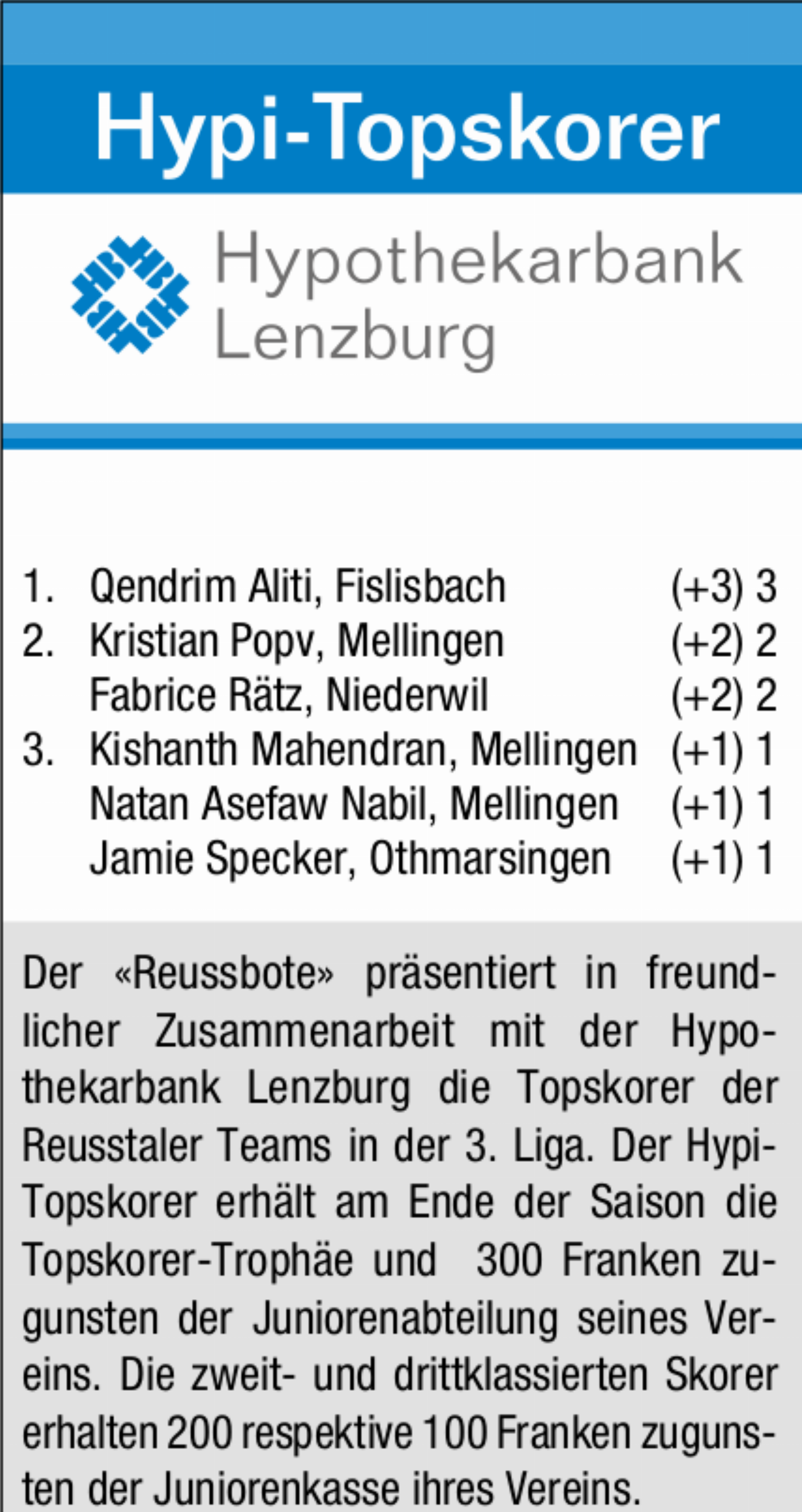 Hypi-Topskorer

Hypothekarbank Lenzburg

1. Qendrim Aliti, Fislisbach (+3) 3
2. Kristian Popv, Mellingen (+2) 2
Fabrice Rätz, Niederwil (+2) 2
3. Kishanth Mahendran, Mellingen (+1) 1
Natan Asefaw Nabil, Mellingen (+1) 1
Jamie Specker, Othmarsingen (+1) 1

Der «Reussbote» präsentiert in freundlicher Zusammenarbeit mit der Hypothekarbank Lenzburg die Topskorer der Reusstaler Teams in der 3. Liga. Der Hypi-Topskorer erhält am Ende der Saison die Topskorer-Trophäe und 300 Franken zugunsten der Juniorenabteilung seines Vereins. Die zweit- und drittklassierten Skorer erhalten 200 respektive 100 Franken zugunsten der Juniorenkasse ihres Vereins.